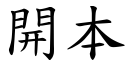 開本